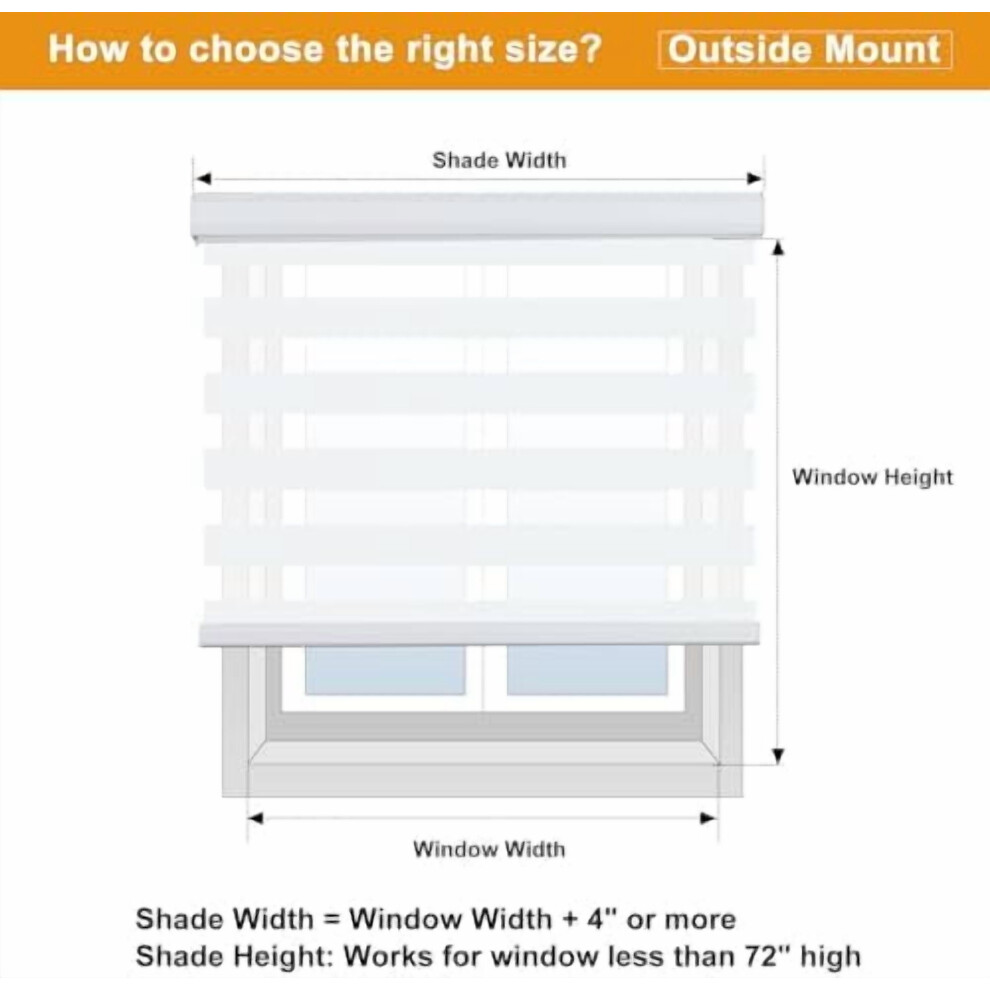 How to choose the right size? Outside Mount

Shade Width

Window Height

Window Width

Shade Width = Window Width + 4" or more
Shade Height: Works for window less than 72" high